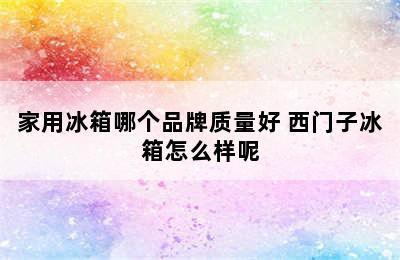 家用冰箱哪个品牌质量好 西门子冰箱怎么样呢